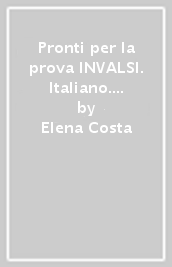 Pronti per la prova INVALSI. Italiano....
by
Elena Costa